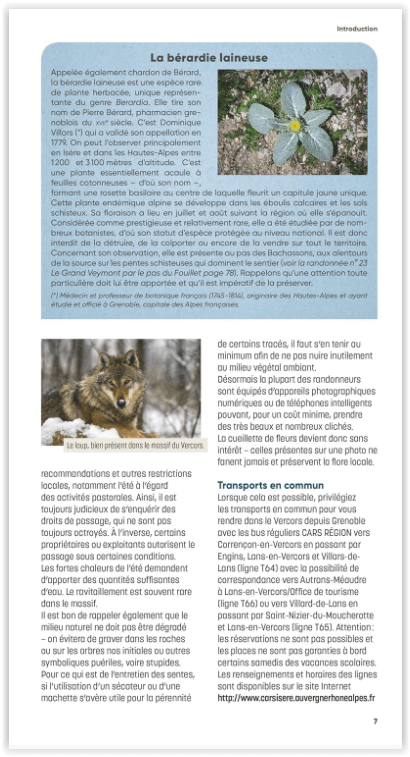 Introduction

La bérardie laineuse

Appelée également chardon de Bérard, la bérardie laineuse est une espèce rare de plante herbacée, unique représentante du genre Berardia. Elle tire son nom de Pierre Bérard, pharmacien grenoblois du XVIIe siècle. C'est Dominique Villars (*) qui a validé son appellation en 1779. On peut l'observer principalement en Isère et dans les Hautes-Alpes entre 1200 et 3100 mètres d'altitude. C'est une plante essentiellement acaule à feuilles cotonneuses – d'où son nom –, formant une rosette basilaire au centre de laquelle fleurit un capitule jaune unique. Cette plante endémique alpine se développe dans les éboulis calcaires et les sols schisteux. Sa floraison a lieu en juillet et août suivant la région où elle s'épanouit. Considérée comme prestigieuse et relativement rare, elle a été étudiée par de nombreux botanistes, d'où son statut d'espèce protégée au niveau national. Il est donc interdit de la détruire, de la colporter ou encore de la vendre sur tout le territoire. Concernant son observation, elle est présente au pas des Bachassons, aux alentours de la source sur les pentes schisteuses qui dominent le sentier (voir la randonnée n° 23 Le Grand Veymont par le pas du Fouillet page 78). Rappelons qu'une attention toute particulière doit lui être apportée et qu'il est impératif de la préserver.

(*) Médecin et professeur de botanique français (1745-1814), originaire des Hautes-Alpes et ayant étudié et officié à Grenoble, capitale des Alpes françaises.

Le loup, bien présent dans le massif du Vercors.

recommandations et autres restrictions locales, notamment l'été à l'égard des activités pastorales. Ainsi, il est toujours judicieux de s'enquérir des droits de passage, qui ne sont pas toujours octroyés. À l'inverse, certains propriétaires ou exploitants autorisent le passage sous certaines conditions.
Les fortes chaleurs de l'été demandent d'apporter des quantités suffisantes d'eau. Le ravitaillement est souvent rare dans le massif.
Il est bon de rappeler également que le milieu naturel ne doit pas être dégradé – on évitera de graver dans les roches ou sur les arbres nos initiales ou autres symboliques puériles, voire stupides.
Pour ce qui est de l'entretien des sentes, si l'utilisation d'un sécateur ou d'une machette s'avère utile pour la pérennité de certains tracés, il faut s'en tenir au minimum afin de ne pas nuire inutilement au milieu végétal ambiant.
Désormais la plupart des randonneurs sont équipés d'appareils photographiques numériques ou de téléphones intelligents pouvant, pour un coût minime, prendre des très beaux et nombreux clichés.
La cueillette de fleurs devient donc sans intérêt – celles présentes sur une photo ne fanent jamais et préservent la flore locale.

Transports en commun
Lorsque cela est possible, privilégiez les transports en commun pour vous rendre dans le Vercors depuis Grenoble avec les bus réguliers CARS RÉGION vers Corrençon-en-Vercors en passant par Engins, Lans-en-Vercors et Villars-de-Lans (ligne T64) avec la possibilité de correspondance vers Autrans-Méaudre à Lans-en-Vercors/Office de tourisme (ligne T66) ou vers Villard-de-Lans en passant par Saint-Nizier-du-Moucherotte et Lans-en-Vercors (ligne T65). Attention: les réservations ne sont pas possibles et les places ne sont pas garanties à bord certains samedis des vacances scolaires. Les renseignements et horaires des lignes sont disponibles sur le site Internet http://www.carsisere.auvergnerhonealpes.fr

7